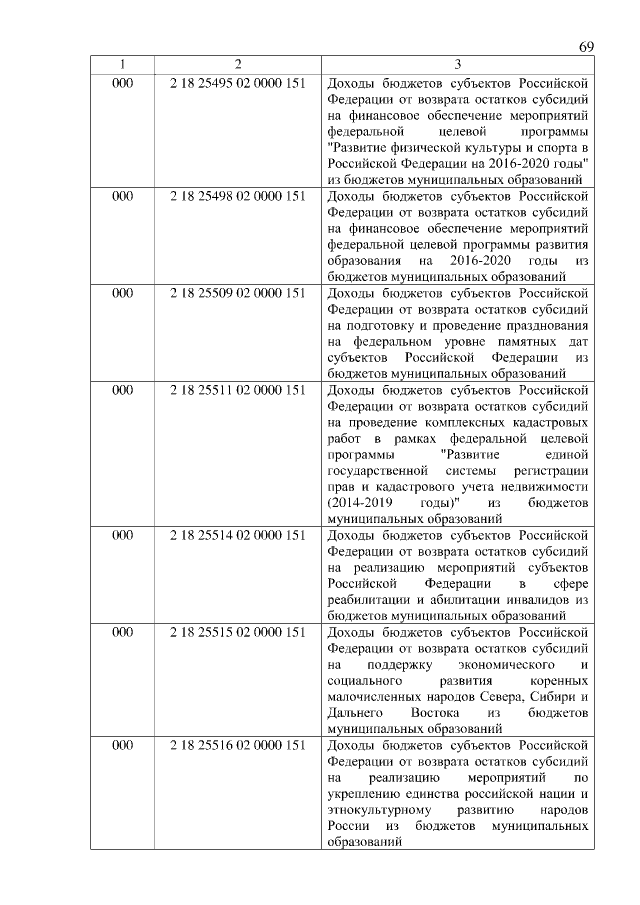 69

| 1 | 2 | 3 |
|---|---|---|
| 000 | 2 18 25495 02 0000 151 | Доходы бюджетов субъектов Российской Федерации от возврата остатков субсидий на финансовое обеспечение мероприятий федеральной целевой программы "Развитие физической культуры и спорта в Российской Федерации на 2016-2020 годы" из бюджетов муниципальных образований |
| 000 | 2 18 25498 02 0000 151 | Доходы бюджетов субъектов Российской Федерации от возврата остатков субсидий на финансовое обеспечение мероприятий федеральной целевой программы развития образования на 2016-2020 годы из бюджетов муниципальных образований |
| 000 | 2 18 25509 02 0000 151 | Доходы бюджетов субъектов Российской Федерации от возврата остатков субсидий на подготовку и проведение празднования на федеральном уровне памятных дат субъектов Российской Федерации из бюджетов муниципальных образований |
| 000 | 2 18 25511 02 0000 151 | Доходы бюджетов субъектов Российской Федерации от возврата остатков субсидий на проведение комплексных кадастровых работ в рамках федеральной целевой программы "Развитие единой государственной системы регистрации прав и кадастрового учета недвижимости (2014-2019 годы)" из бюджетов муниципальных образований |
| 000 | 2 18 25514 02 0000 151 | Доходы бюджетов субъектов Российской Федерации от возврата остатков субсидий на реализацию мероприятий субъектов Российской Федерации в сфере реабилитации и абилитации инвалидов из бюджетов муниципальных образований |
| 000 | 2 18 25515 02 0000 151 | Доходы бюджетов субъектов Российской Федерации от возврата остатков субсидий на поддержку экономического и социального развития коренных малочисленных народов Севера, Сибири и Дальнего Востока из бюджетов муниципальных образований |
| 000 | 2 18 25516 02 0000 151 | Доходы бюджетов субъектов Российской Федерации от возврата остатков субсидий на реализацию мероприятий по укреплению единства российской нации и этнокультурному развитию народов России из бюджетов муниципальных образований |